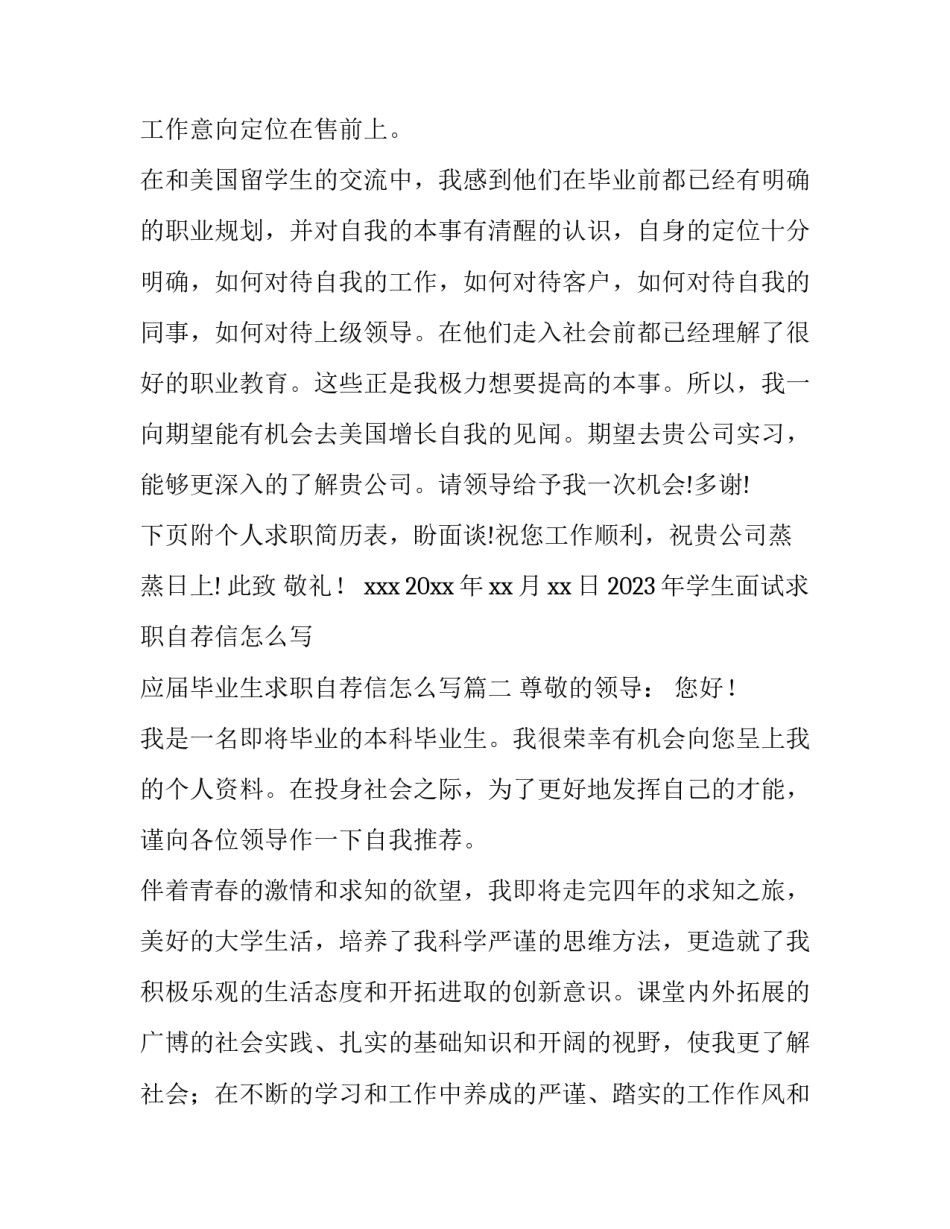 工作意向定位在售前上。

在和美国留学生的交流中，我感到他们在毕业前都已经有明确的职业规划，并对自我的本事有清醒的认识，自身的定位十分明确，如何对待自我的工作，如何对待客户，如何对待自我的同事，如何对待上级领导。在他们走入社会前都已经理解了很好的职业教育。这些正是我极力想要提高的本事。所以，我一向期望能有机会去美国增长自我的见闻。期望去贵公司实习，能够更深入的了解贵公司。请领导给予我一次机会!多谢!

下页附个人求职简历表，盼面谈!祝您工作顺利，祝贵公司蒸蒸日上! 此致 敬礼！ xxx 20xx 年 xx 月 xx 日 2023 年学生面试求职自荐信怎么写

应届毕业生求职自荐信怎么写篇二 尊敬的领导： 您好！

我是一名即将毕业的本科毕业生。我很荣幸有机会向您呈上我的个人资料。在投身社会之际，为了更好地发挥自己的才能，谨向各位领导作一下自我推荐。

伴着青春的激情和求知的欲望，我即将走完四年的求知之旅，美好的大学生活，培养了我科学严谨的思维方法，更造就了我积极乐观的生活态度和开拓进取的创新意识。课堂内外拓展的广博的社会实践、扎实的基础知识和开阔的视野，使我更了解社会；在不断的学习和工作中养成的严谨、踏实的工作作风和